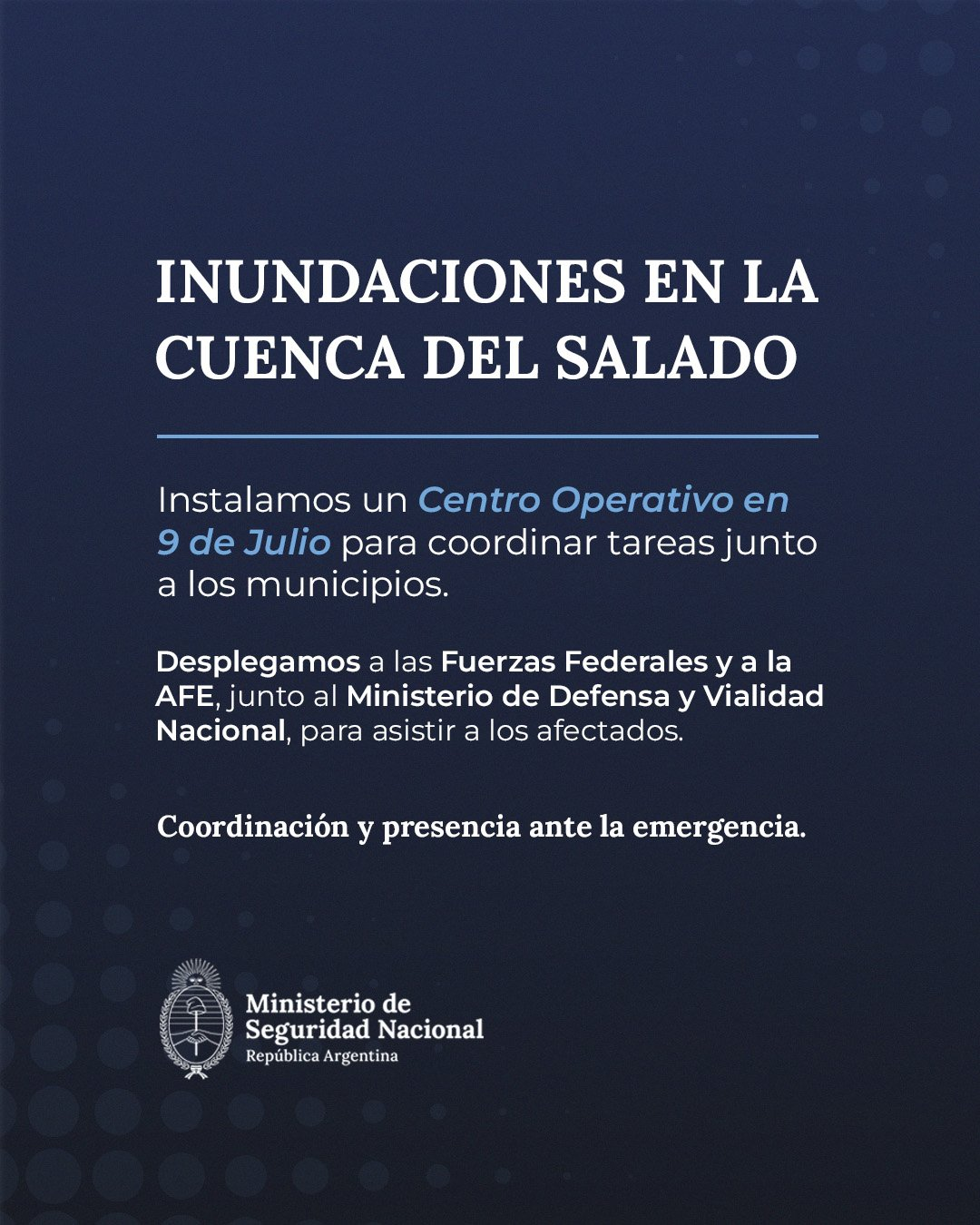 INUNDACIONES EN LA CUENCA DEL SALADO

Instalamos un Centro Operativo en 9 de Julio para coordinar tareas junto a los municipios.

Desplegamos a las Fuerzas Federales y a la AFE, junto al Ministerio de Defensa y Vialidad Nacional, para asistir a los afectados.

Coordinación y presencia ante la emergencia.

Ministerio de Seguridad Nacional
República Argentina